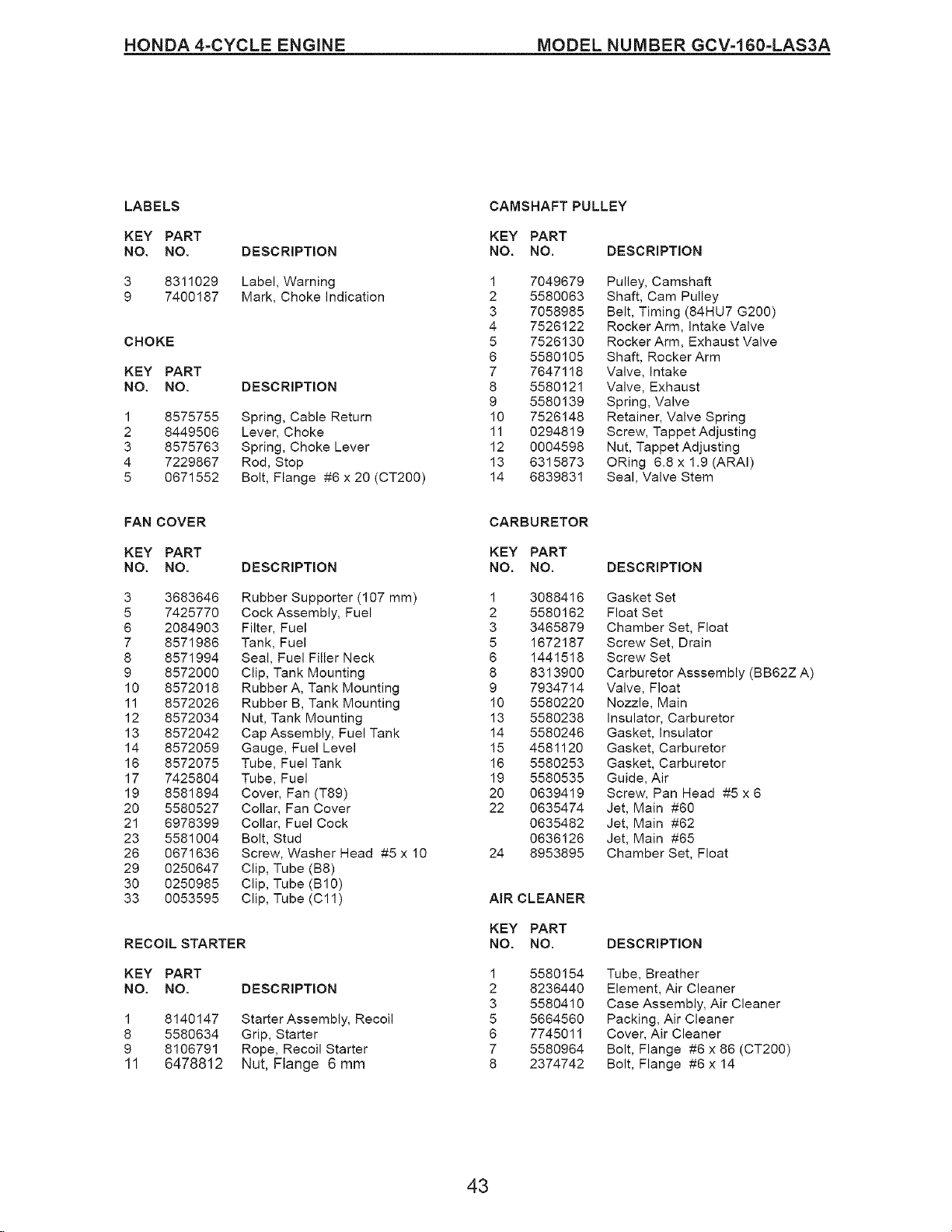 HONDA 4-CYCLE ENGINE MODEL NUMBER GCV-160-LAS3A

LABELS

| KEY NO. | PART NO. | DESCRIPTION |
|---|---|---|
| 3 | 8311029 | Label, Warning |
| 9 | 7400187 | Mark, Choke Indication |

CHOKE

| KEY NO. | PART NO. | DESCRIPTION |
|---|---|---|
| 1 | 8575755 | Spring, Cable Return |
| 2 | 8449506 | Lever, Choke |
| 3 | 8575763 | Spring, Choke Lever |
| 4 | 7229867 | Rod, Stop |
| 5 | 0671552 | Bolt, Flange #6 x 20 (CT200) |

FAN COVER

| KEY NO. | PART NO. | DESCRIPTION |
|---|---|---|
| 3 | 3683646 | Rubber Supporter (107 mm) |
| 5 | 7425770 | Cock Assembly, Fuel |
| 6 | 2084903 | Filter, Fuel |
| 7 | 8571986 | Tank, Fuel |
| 8 | 8571994 | Seal, Fuel Filler Neck |
| 9 | 8572000 | Clip, Tank Mounting |
| 10 | 8572018 | Rubber A, Tank Mounting |
| 11 | 8572026 | Rubber B, Tank Mounting |
| 12 | 8572034 | Nut, Tank Mounting |
| 13 | 8572042 | Cap Assembly, Fuel Tank |
| 14 | 8572059 | Gauge, Fuel Level |
| 16 | 8572075 | Tube, Fuel Tank |
| 17 | 7425804 | Tube, Fuel |
| 19 | 8581894 | Cover, Fan (T89) |
| 20 | 5580527 | Collar, Fan Cover |
| 21 | 6978399 | Collar, Fuel Cock |
| 23 | 5581004 | Bolt, Stud |
| 26 | 0671636 | Screw, Washer Head #5 x 10 |
| 29 | 0250647 | Clip, Tube (B8) |
| 30 | 0250985 | Clip, Tube (B10) |
| 33 | 0053595 | Clip, Tube (C11) |

RECOIL STARTER

| KEY NO. | PART NO. | DESCRIPTION |
|---|---|---|
| 1 | 8140147 | Starter Assembly, Recoil |
| 8 | 5580634 | Grip, Starter |
| 9 | 8106791 | Rope, Recoil Starter |
| 11 | 6478812 | Nut, Flange 6 mm |

CAMSHAFT PULLEY

| KEY NO. | PART NO. | DESCRIPTION |
|---|---|---|
| 1 | 7049679 | Pulley, Camshaft |
| 2 | 5580063 | Shaft, Cam Pulley |
| 3 | 7058985 | Belt, Timing (84HU7 G200) |
| 4 | 7526122 | Rocker Arm, Intake Valve |
| 5 | 7526130 | Rocker Arm, Exhaust Valve |
| 6 | 5580105 | Shaft, Rocker Arm |
| 7 | 7647118 | Valve, Intake |
| 8 | 5580121 | Valve, Exhaust |
| 9 | 5580139 | Spring, Valve |
| 10 | 7526148 | Retainer, Valve Spring |
| 11 | 0294819 | Screw, Tappet Adjusting |
| 12 | 0004598 | Nut, Tappet Adjusting |
| 13 | 6315873 | ORing 6.8 x 1.9 (ARAI) |
| 14 | 6839831 | Seal, Valve Stem |

CARBURETOR

| KEY NO. | PART NO. | DESCRIPTION |
|---|---|---|
| 1 | 3088416 | Gasket Set |
| 2 | 5580162 | Float Set |
| 3 | 3465879 | Chamber Set, Float |
| 5 | 1672187 | Screw Set, Drain |
| 6 | 1441518 | Screw Set |
| 8 | 8313900 | Carburetor Asssembly (BB62Z A) |
| 9 | 7934714 | Valve, Float |
| 10 | 5580220 | Nozzle, Main |
| 13 | 5580238 | Insulator, Carburetor |
| 14 | 5580246 | Gasket, Insulator |
| 15 | 4581120 | Gasket, Carburetor |
| 16 | 5580253 | Gasket, Carburetor |
| 19 | 5580535 | Guide, Air |
| 20 | 0639419 | Screw, Pan Head #5 x 6 |
| 22 | 0635474 | Jet, Main #60 |
| | 0635482 | Jet, Main #62 |
| | 0636126 | Jet, Main #65 |
| 24 | 8953895 | Chamber Set, Float |

AIR CLEANER

| KEY NO. | PART NO. | DESCRIPTION |
|---|---|---|
| 1 | 5580154 | Tube, Breather |
| 2 | 8236440 | Element, Air Cleaner |
| 3 | 5580410 | Case Assembly, Air Cleaner |
| 5 | 5664560 | Packing, Air Cleaner |
| 6 | 7745011 | Cover, Air Cleaner |
| 7 | 5580964 | Bolt, Flange #6 x 86 (CT200) |
| 8 | 2374742 | Bolt, Flange #6 x 14 |

43